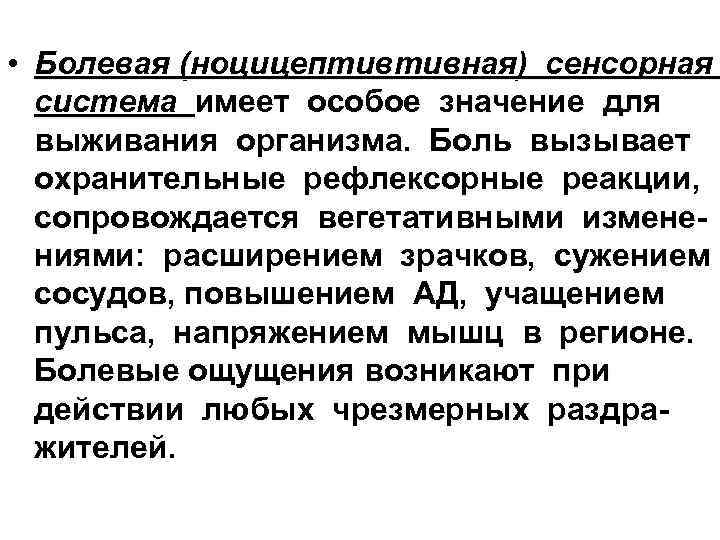 • Болевая (ноцицептивтивная) сенсорная система имеет особое значение для выживания организма. Боль вызывает охранительные рефлексорные реакции, сопровождается вегетативными изменениями: расширением зрачков, сужением сосудов, повышением АД, учащением пульса, напряжением мышц в регионе. Болевые ощущения возникают при действии любых чрезмерных раздражителей.